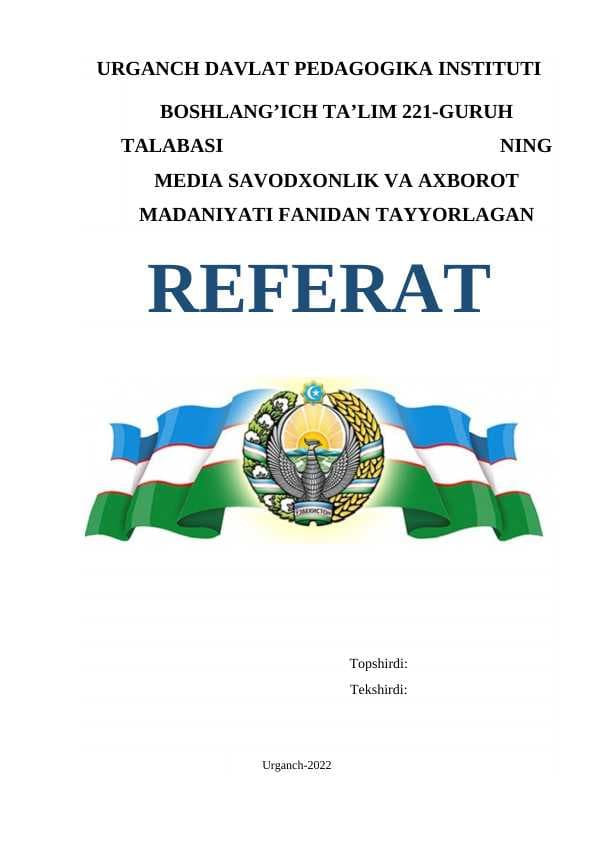 URGANCH DAVLAT PEDAGOGIKA INSTITUTI

BOSHLANG'ICH TA'LIM 221-GURUH

TALABASI NING

MEDIA SAVODXONLIK VA AXBOROT

MADANIYATI FANIDAN TAYYORLAGAN

REFERAT

Topshirdi:

Tekshirdi:

Urganch-2022